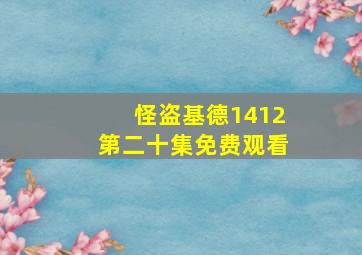 怪盗基德1412
第二十集免费观看